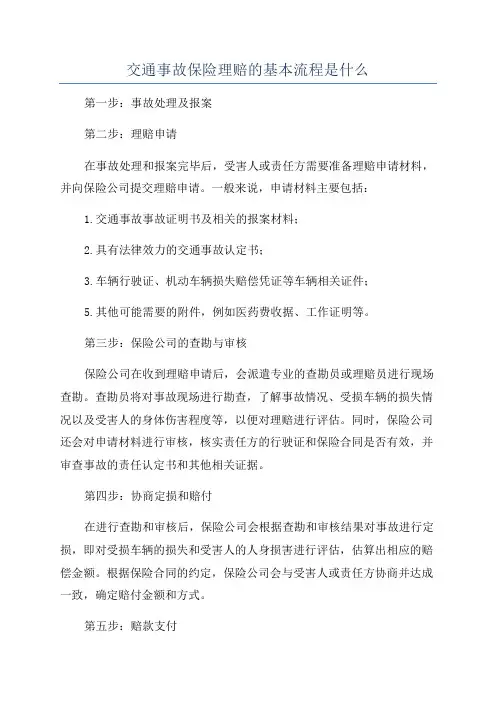 交通事故保险理赔的基本流程是什么

第一步：事故处理及报案

第二步：理赔申请

在事故处理和报案完毕后，受害人或责任方需要准备理赔申请材料，并向保险公司提交理赔申请。一般来说，申请材料主要包括：

1.交通事故事故证明书及相关的报案材料；

2.具有法律效力的交通事故认定书；

3.车辆行驶证、机动车辆损失赔偿凭证等车辆相关证件；

5.其他可能需要的附件，例如医药费收据、工作证明等。

第三步：保险公司的查勘与审核

保险公司在收到理赔申请后，会派遣专业的查勘员或理赔员进行现场查勘。查勘员将对事故现场进行勘查，了解事故情况、受损车辆的损失情况以及受害人的身体伤害程度等，以便对理赔进行评估。同时，保险公司还会对申请材料进行审核，核实责任方的行驶证和保险合同是否有效，并审查事故的责任认定书和其他相关证据。

第四步：协商定损和赔付

在进行查勘和审核后，保险公司会根据查勘和审核结果对事故进行定损，即对受损车辆的损失和受害人的人身损害进行评估，估算出相应的赔偿金额。根据保险合同的约定，保险公司会与受害人或责任方协商并达成一致，确定赔付金额和方式。

第五步：赔款支付